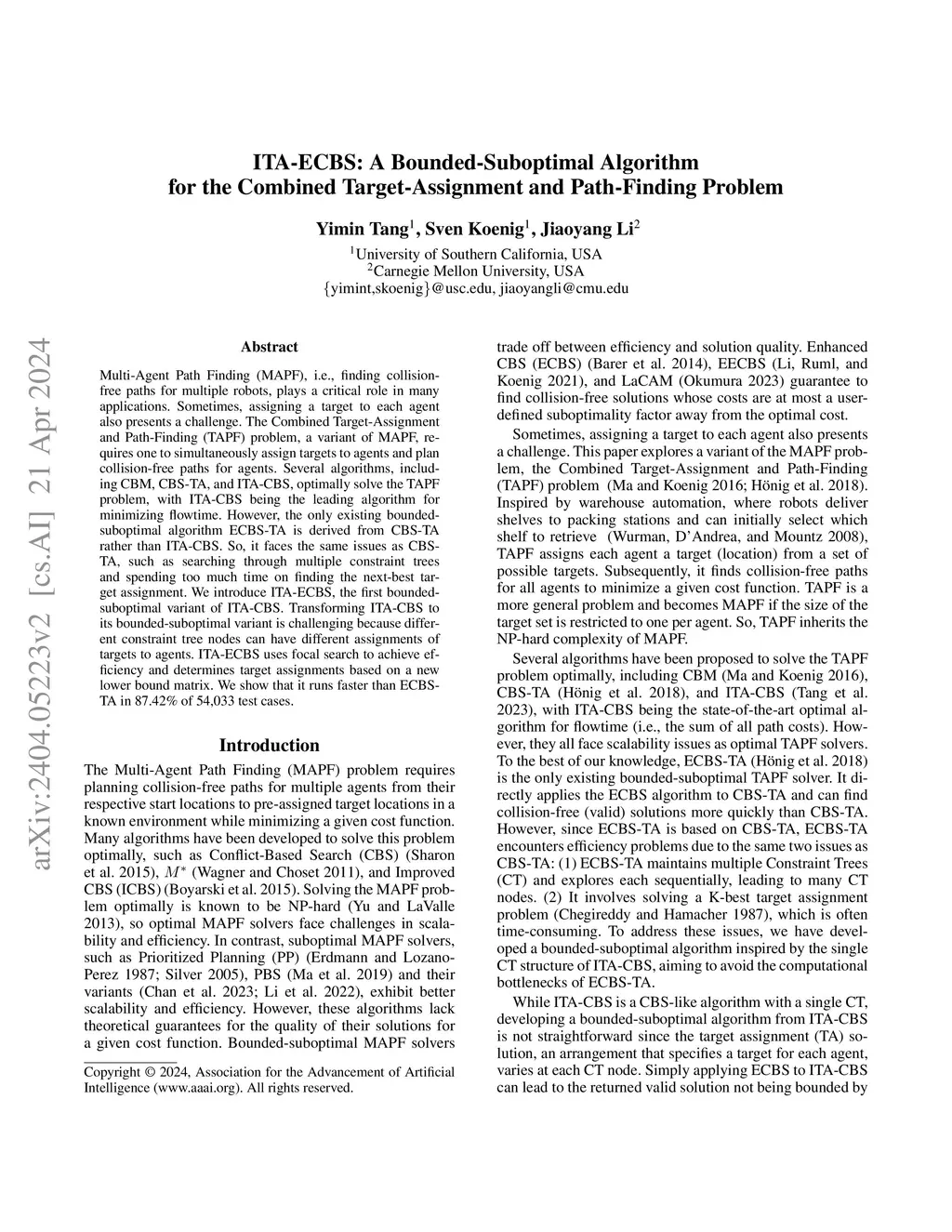 ITA-ECBS: A Bounded-Suboptimal Algorithm for the Combined Target-Assignment and Path-Finding Problem

Yimin Tang$^1$, Sven Koenig$^1$, Jiaoyang Li$^2$

$^1$University of Southern California, USA
$^2$Carnegie Mellon University, USA
{yimint,skoenig}@usc.edu, jiaoyangli@cmu.edu

arXiv:2404.05223v2 [cs.AI] 21 Apr 2024

Abstract

Multi-Agent Path Finding (MAPF), i.e., finding collision-free paths for multiple robots, plays a critical role in many applications. Sometimes, assigning a target to each agent also presents a challenge. The Combined Target-Assignment and Path-Finding (TAPF) problem, a variant of MAPF, requires one to simultaneously assign targets to agents and plan collision-free paths for agents. Several algorithms, including CBM, CBS-TA, and ITA-CBS, optimally solve the TAPF problem, with ITA-CBS being the leading algorithm for minimizing flowtime. However, the only existing bounded-suboptimal algorithm ECBS-TA is derived from CBS-TA rather than ITA-CBS. So, it faces the same issues as CBS-TA, such as searching through multiple constraint trees and spending too much time on finding the next-best target assignment. We introduce ITA-ECBS, the first bounded-suboptimal variant of ITA-CBS. Transforming ITA-CBS to its bounded-suboptimal variant is challenging because different constraint tree nodes can have different assignments of targets to agents. ITA-ECBS uses focal search to achieve efficiency and determines target assignments based on a new lower bound matrix. We show that it runs faster than ECBS-TA in 87.42% of 54,033 test cases.

Introduction

The Multi-Agent Path Finding (MAPF) problem requires planning collision-free paths for multiple agents from their respective start locations to pre-assigned target locations in a known environment while minimizing a given cost function. Many algorithms have been developed to solve this problem optimally, such as Conflict-Based Search (CBS) (Sharon et al. 2015), $M^*$ (Wagner and Choset 2011), and Improved CBS (ICBS) (Boyarski et al. 2015). Solving the MAPF problem optimally is known to be NP-hard (Yu and LaValle 2013), so optimal MAPF solvers face challenges in scalability and efficiency. In contrast, suboptimal MAPF solvers, such as Prioritized Planning (PP) (Erdmann and Lozano-Perez 1987; Silver 2005), PBS (Ma et al. 2019) and their variants (Chan et al. 2023; Li et al. 2022), exhibit better scalability and efficiency. However, these algorithms lack theoretical guarantees for the quality of their solutions for a given cost function. Bounded-suboptimal MAPF solvers

Copyright © 2024, Association for the Advancement of Artificial Intelligence (www.aaai.org). All rights reserved.

trade off between efficiency and solution quality. Enhanced CBS (ECBS) (Barer et al. 2014), EECBS (Li, Ruml, and Koenig 2021), and LaCAM (Okumura 2023) guarantee to find collision-free solutions whose costs are at most a user-defined suboptimality factor away from the optimal cost.

Sometimes, assigning a target to each agent also presents a challenge. This paper explores a variant of the MAPF problem, the Combined Target-Assignment and Path-Finding (TAPF) problem (Ma and Koenig 2016; Hönig et al. 2018). Inspired by warehouse automation, where robots deliver shelves to packing stations and can initially select which shelf to retrieve (Wurman, D'Andrea, and Mountz 2008), TAPF assigns each agent a target (location) from a set of possible targets. Subsequently, it finds collision-free paths for all agents to minimize a given cost function. TAPF is a more general problem and becomes MAPF if the size of the target set is restricted to one per agent. So, TAPF inherits the NP-hard complexity of MAPF.

Several algorithms have been proposed to solve the TAPF problem optimally, including CBM (Ma and Koenig 2016), CBS-TA (Hönig et al. 2018), and ITA-CBS (Tang et al. 2023), with ITA-CBS being the state-of-the-art optimal algorithm for flowtime (i.e., the sum of all path costs). However, they all face scalability issues as optimal TAPF solvers. To the best of our knowledge, ECBS-TA (Hönig et al. 2018) is the only existing bounded-suboptimal TAPF solver. It directly applies the ECBS algorithm to CBS-TA and can find collision-free (valid) solutions more quickly than CBS-TA. However, since ECBS-TA is based on CBS-TA, ECBS-TA encounters efficiency problems due to the same two issues as CBS-TA: (1) ECBS-TA maintains multiple Constraint Trees (CT) and explores each sequentially, leading to many CT nodes. (2) It involves solving a K-best target assignment problem (Chegireddy and Hamacher 1987), which is often time-consuming. To address these issues, we have developed a bounded-suboptimal algorithm inspired by the single CT structure of ITA-CBS, aiming to avoid the computational bottlenecks of ECBS-TA.

While ITA-CBS is a CBS-like algorithm with a single CT, developing a bounded-suboptimal algorithm from ITA-CBS is not straightforward since the target assignment (TA) solution, an arrangement that specifies a target for each agent, varies at each CT node. Simply applying ECBS to ITA-CBS can lead to the returned valid solution not being bounded by